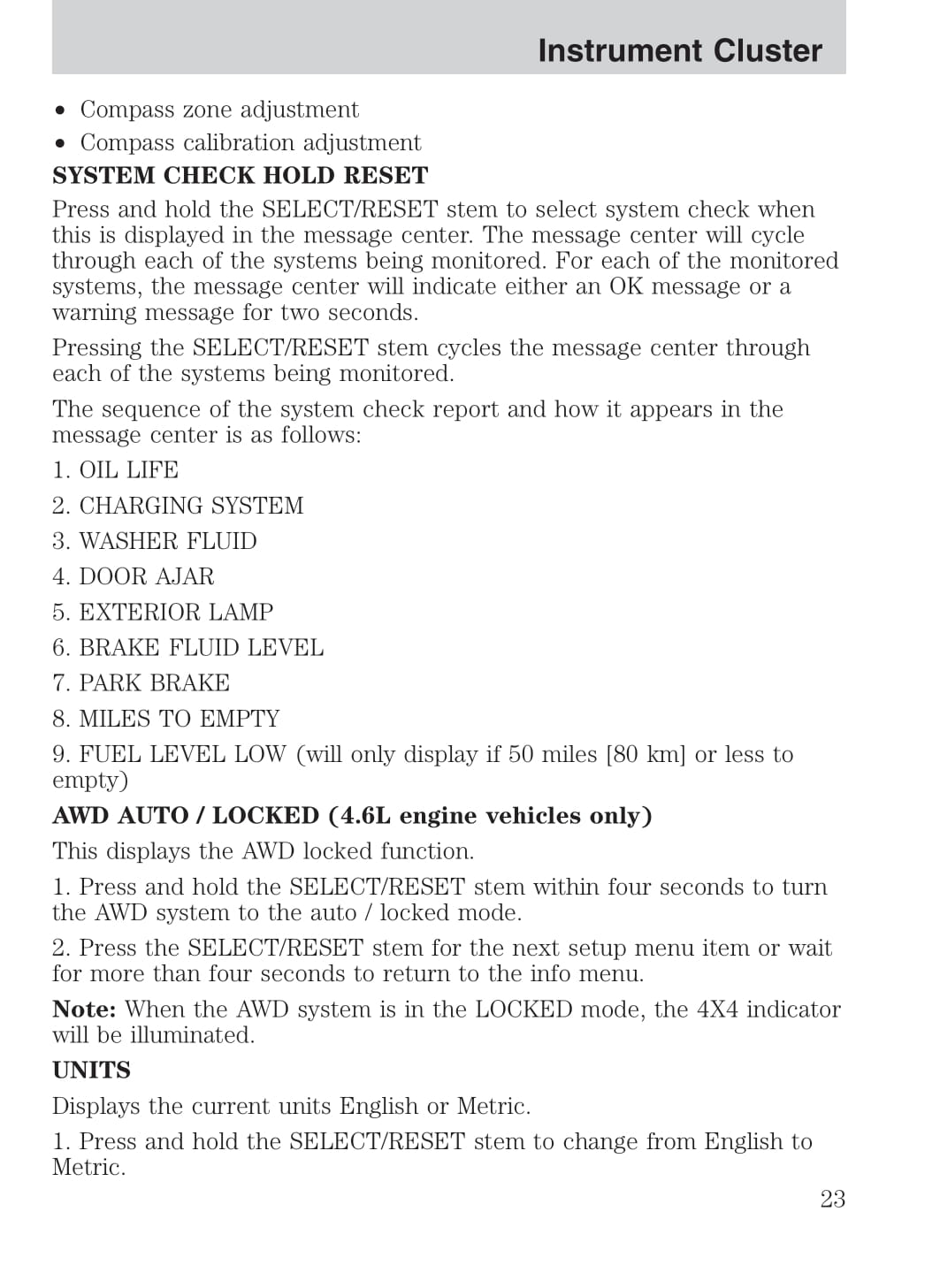 Instrument Cluster

• Compass zone adjustment
• Compass calibration adjustment

SYSTEM CHECK HOLD RESET

Press and hold the SELECT/RESET stem to select system check when this is displayed in the message center. The message center will cycle through each of the systems being monitored. For each of the monitored systems, the message center will indicate either an OK message or a warning message for two seconds.

Pressing the SELECT/RESET stem cycles the message center through each of the systems being monitored.

The sequence of the system check report and how it appears in the message center is as follows:

1. OIL LIFE

2. CHARGING SYSTEM

3. WASHER FLUID

4. DOOR AJAR

5. EXTERIOR LAMP

6. BRAKE FLUID LEVEL

7. PARK BRAKE

8. MILES TO EMPTY

9. FUEL LEVEL LOW (will only display if 50 miles [80 km] or less to empty)

AWD AUTO / LOCKED (4.6L engine vehicles only)

This displays the AWD locked function.

1. Press and hold the SELECT/RESET stem within four seconds to turn the AWD system to the auto / locked mode.

2. Press the SELECT/RESET stem for the next setup menu item or wait for more than four seconds to return to the info menu.

Note: When the AWD system is in the LOCKED mode, the 4X4 indicator will be illuminated.

UNITS

Displays the current units English or Metric.

1. Press and hold the SELECT/RESET stem to change from English to Metric.

23